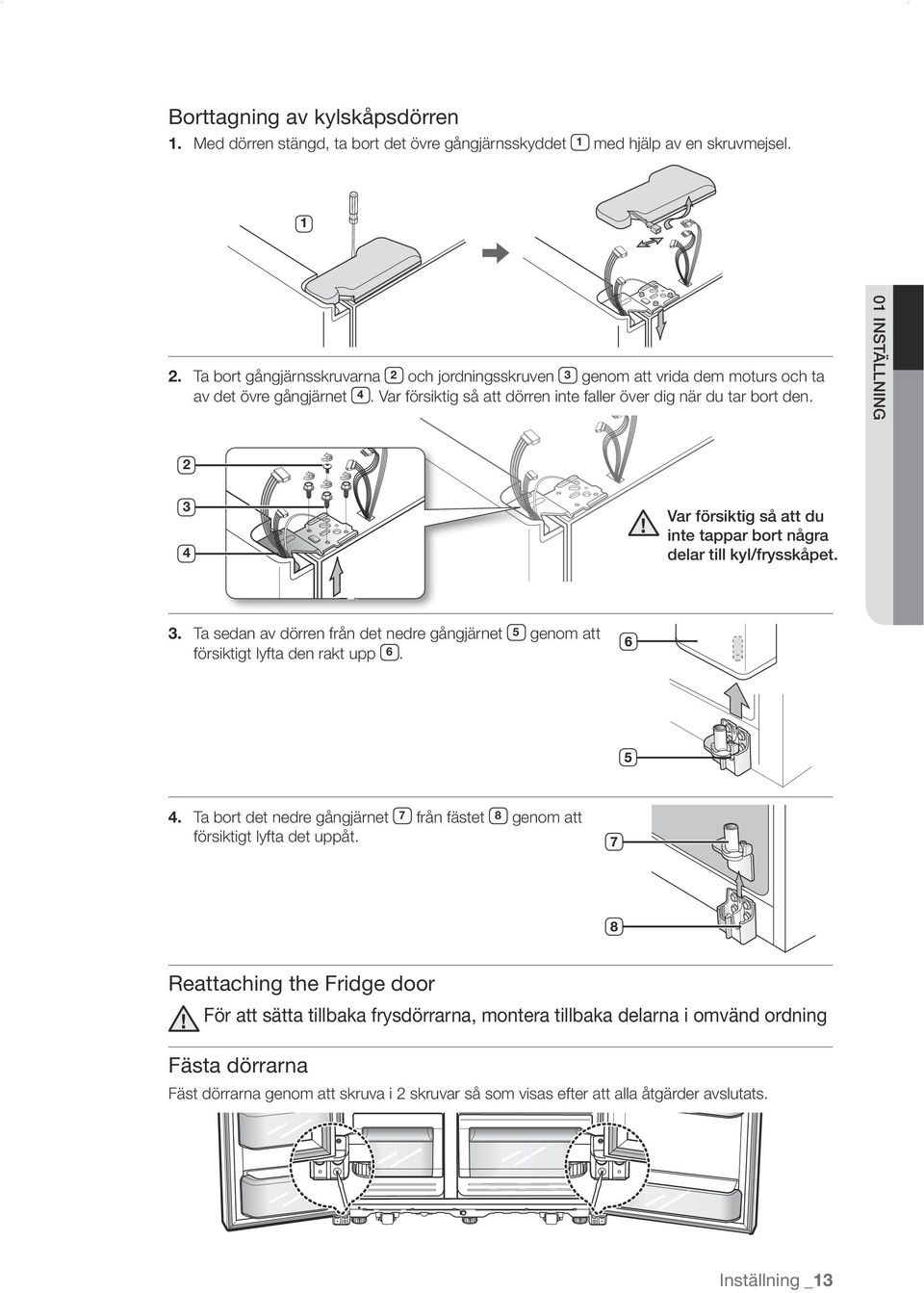 Borttagning av kylskåpsdörren

1. Med dörren stängd, ta bort det övre gångjärnsskyddet 1 med hjälp av en skruvmejsel.

1

2. Ta bort gångjärnsskruvarna 2 och jordningsskruven 3 genom att vrida dem moturs och ta av det övre gångjärnet 4. Var försiktig så att dörren inte faller över dig när du tar bort den.

01 INSTÄLLNING

2

3

4

Var försiktig så att du inte tappar bort några delar till kyl/frysskåpet.

3. Ta sedan av dörren från det nedre gångjärnet 5 genom att försiktigt lyfta den rakt upp 6.

6

5

4. Ta bort det nedre gångjärnet 7 från fästet 8 genom att försiktigt lyfta det uppåt.

7

8

Reattaching the Fridge door

För att sätta tillbaka frysdörrarna, montera tillbaka delarna i omvänd ordning

Fästa dörrarna

Fäst dörrarna genom att skruva i 2 skruvar så som visas efter att alla åtgärder avslutats.

Inställning _13